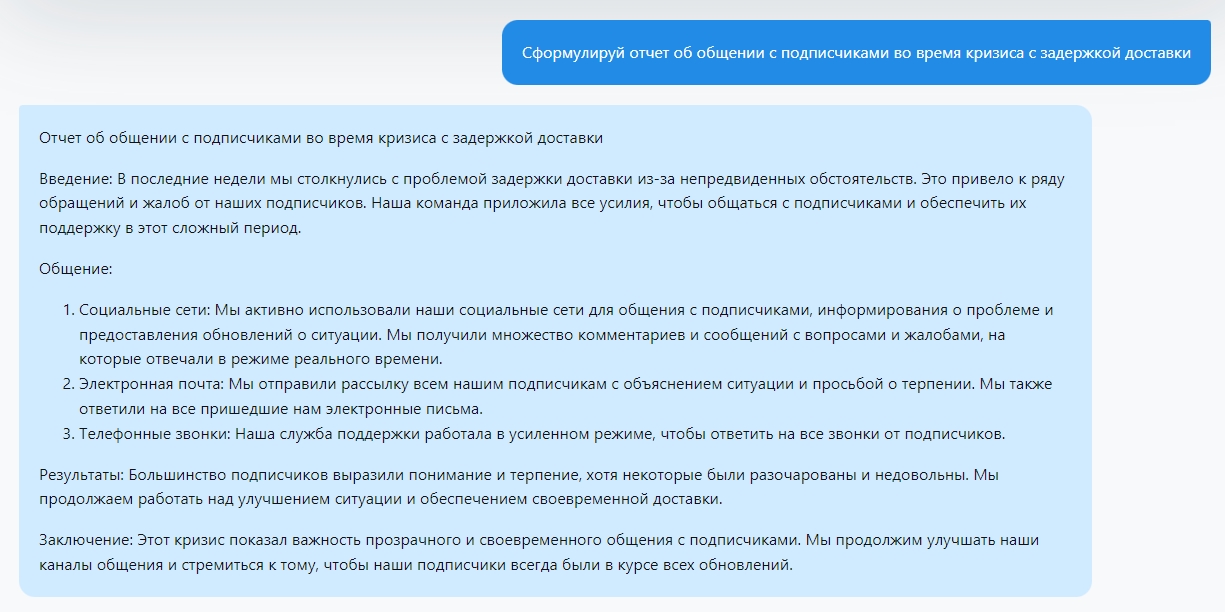 Сформулируй отчет об общении с подписчиками во время кризиса с задержкой доставки

Отчет об общении с подписчиками во время кризиса с задержкой доставки

Введение: В последние недели мы столкнулись с проблемой задержки доставки из-за непредвиденных обстоятельств. Это привело к ряду обращений и жалоб от наших подписчиков. Наша команда приложила все усилия, чтобы общаться с подписчиками и обеспечить их поддержку в этот сложный период.

Общение:

1. Социальные сети: Мы активно использовали наши социальные сети для общения с подписчиками, информирования о проблеме и предоставления обновлений о ситуации. Мы получили множество комментариев и сообщений с вопросами и жалобами, на которые отвечали в режиме реального времени.
2. Электронная почта: Мы отправили рассылку всем нашим подписчикам с объяснением ситуации и просьбой о терпении. Мы также ответили на все пришедшие нам электронные письма.
3. Телефонные звонки: Наша служба поддержки работала в усиленном режиме, чтобы ответить на все звонки от подписчиков.

Результаты: Большинство подписчиков выразили понимание и терпение, хотя некоторые были разочарованы и недовольны. Мы продолжаем работать над улучшением ситуации и обеспечением своевременной доставки.

Заключение: Этот кризис показал важность прозрачного и своевременного общения с подписчиками. Мы продолжим улучшать наши каналы общения и стремиться к тому, чтобы наши подписчики всегда были в курсе всех обновлений.